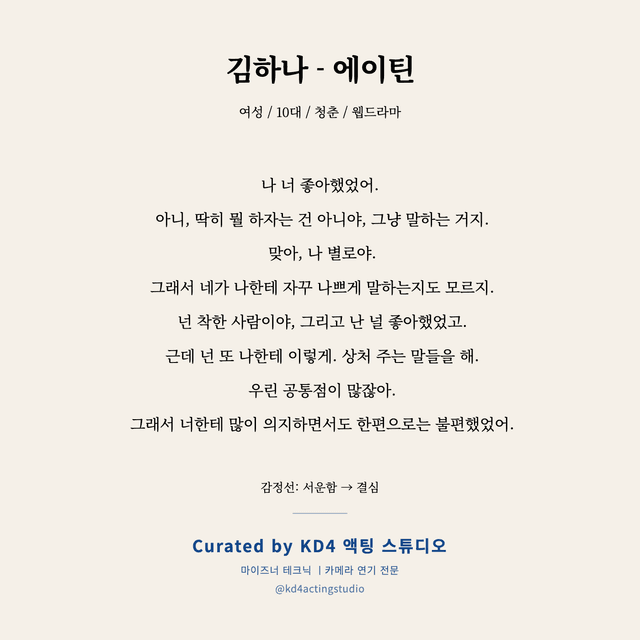 김하나 - 에이틴

여성 / 10대 / 청춘 / 웹드라마

나 너 좋아했었어.

아니, 딱히 뭘 하자는 건 아니야, 그냥 말하는 거지.

맞아, 나 별로야.

그래서 네가 나한테 자꾸 나쁘게 말하는지도 모르지.

넌 착한 사람이야, 그리고 난 널 좋아했었고.

근데 넌 또 나한테 이렇게. 상처 주는 말들을 해.

우린 공통점이 많잖아.

그래서 너한테 많이 의지하면서도 한편으로는 불편했었어.

감정선: 서운함 → 결심

Curated by KD4 액팅 스튜디오

마이즈너 테크닉 | 카메라 연기 전문

@kd4actingstudio